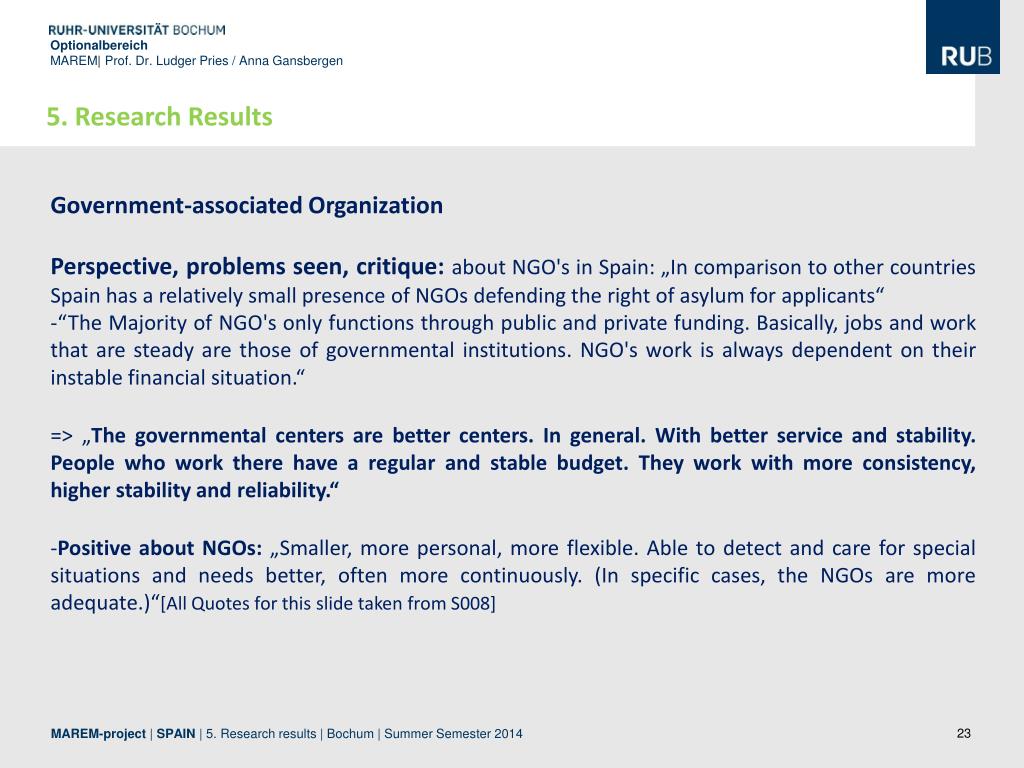 RUHR-UNIVERSITÄT BOCHUM
Optionalbereich
MAREM| Prof. Dr. Ludger Pries / Anna Gansbergen

RUB

5. Research Results

Government-associated Organization

Perspective, problems seen, critique: about NGO's in Spain: „In comparison to other countries Spain has a relatively small presence of NGOs defending the right of asylum for applicants“
-“The Majority of NGO's only functions through public and private funding. Basically, jobs and work that are steady are those of governmental institutions. NGO's work is always dependent on their instable financial situation.“

=> „The governmental centers are better centers. In general. With better service and stability. People who work there have a regular and stable budget. They work with more consistency, higher stability and reliability.“

-Positive about NGOs: „Smaller, more personal, more flexible. Able to detect and care for special situations and needs better, often more continuously. (In specific cases, the NGOs are more adequate.)“[All Quotes for this slide taken from S008]

MAREM-project | SPAIN | 5. Research results | Bochum | Summer Semester 2014

23